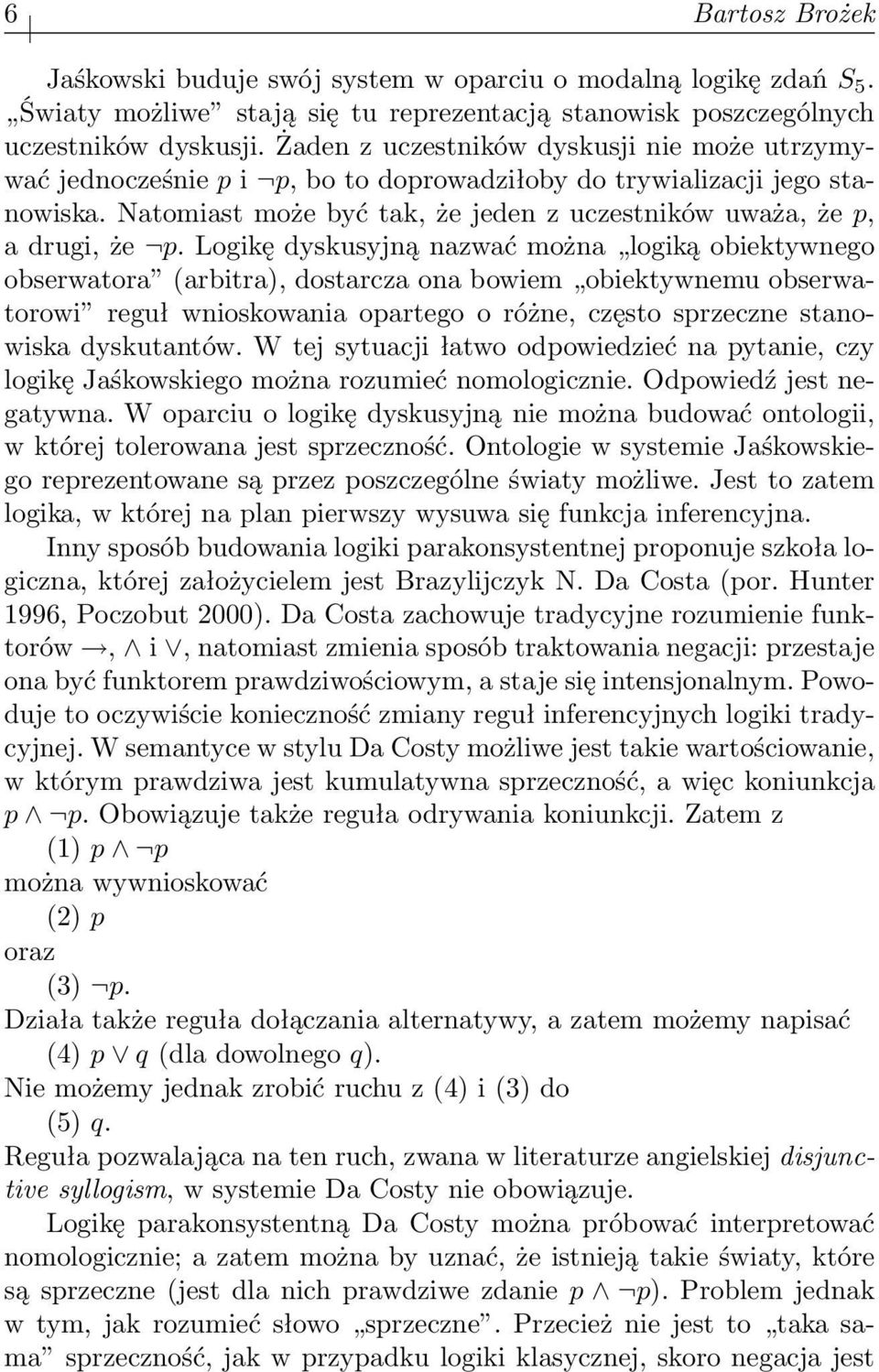 6 Bartosz Brożek

Jaśkowski buduje swój system w oparciu o modalną logikę zdań $S_5$. „Światy możliwe” stają się tu reprezentacją stanowisk poszczególnych uczestników dyskusji. Żaden z uczestników dyskusji nie może utrzymywać jednocześnie $p$ i $\neg p$, bo to doprowadziłoby do trywializacji jego stanowiska. Natomiast może być tak, że jeden z uczestników uważa, że $p$, a drugi, że $\neg p$. Logikę dyskusyjną nazwać można „logiką obiektywnego obserwatora” (arbitra), dostarcza ona bowiem „obiektywnemu obserwatorowi” reguł wnioskowania opartego o różne, często sprzeczne stanowiska dyskutantów. W tej sytuacji łatwo odpowiedzieć na pytanie, czy logikę Jaśkowskiego można rozumieć nomologicznie. Odpowiedź jest negatywna. W oparciu o logikę dyskusyjną nie można budować ontologii, w której tolerowana jest sprzeczność. Ontologie w systemie Jaśkowskiego reprezentowane są przez poszczególne światy możliwe. Jest to zatem logika, w której na plan pierwszy wysuwa się funkcja inferencyjna.

Inny sposób budowania logiki parakonsystentnej proponuje szkoła logiczna, której założycielem jest Brazylijczyk N. Da Costa (por. Hunter 1996, Poczobut 2000). Da Costa zachowuje tradycyjne rozumienie funktorów $\rightarrow$, $\wedge$ i $\vee$, natomiast zmienia sposób traktowania negacji: przestaje ona być funktorem prawdziwościowym, a staje się intensjonalnym. Powoduje to oczywiście konieczność zmiany reguł inferencyjnych logiki tradycyjnej. W semantyce w stylu Da Costy możliwe jest takie wartościowanie, w którym prawdziwa jest kumulatywna sprzeczność, a więc koniunkcja $p \wedge \neg p$. Obowiązuje także reguła odrywania koniunkcji. Zatem z

(1) $p \wedge \neg p$

można wywnioskować

(2) $p$

oraz

(3) $\neg p$.

Działa także reguła dołączania alternatywy, a zatem możemy napisać

(4) $p \vee q$ (dla dowolnego $q$).

Nie możemy jednak zrobić ruchu z (4) i (3) do

(5) $q$.

Reguła pozwalająca na ten ruch, zwana w literaturze angielskiej disjunctive syllogism, w systemie Da Costy nie obowiązuje.

Logikę parakonsystentną Da Costy można próbować interpretować nomologicznie; a zatem można by uznać, że istnieją takie światy, które są sprzeczne (jest dla nich prawdziwe zdanie $p \wedge \neg p$). Problem jednak w tym, jak rozumieć słowo „sprzeczne”. Przecież nie jest to „taka sama” sprzeczność, jak w przypadku logiki klasycznej, skoro negacja jest